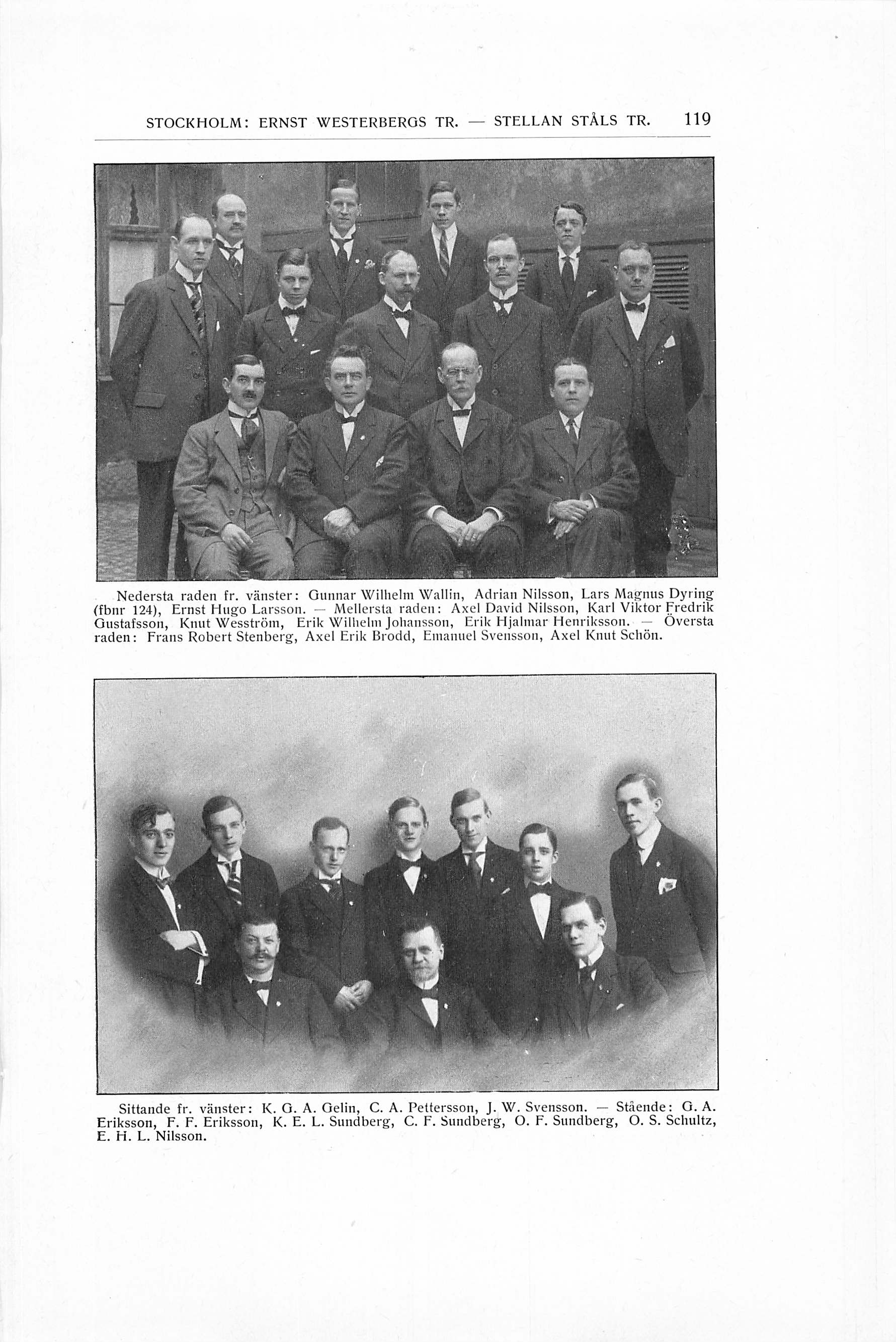 STOCKHOLM: ERNST WESTERBERGS TR. — STELLAN STÅLS TR. 119

Nedersta raden fr. vänster: Gunnar Wilhelm Wallin, Adrian Nilsson, Lars Magnus Dyring (fbnr 124), Ernst Hugo Larsson. — Mellersta raden: Axel David Nilsson, Karl Viktor Fredrik Gustafsson, Knut Wesström, Erik Wilhelm Johansson, Erik Hjalmar Henriksson. — Översta raden: Frans Robert Stenberg, Axel Erik Brodd, Emanuel Svensson, Axel Knut Schön.

Sittande fr. vänster: K. G. A. Gelin, C. A. Pettersson, J. W. Svensson. — Stående: G. A. Eriksson, F. F. Eriksson, K. E. L. Sundberg, C. F. Sundberg, O. F. Sundberg, O. S. Schultz, E. H. L. Nilsson.